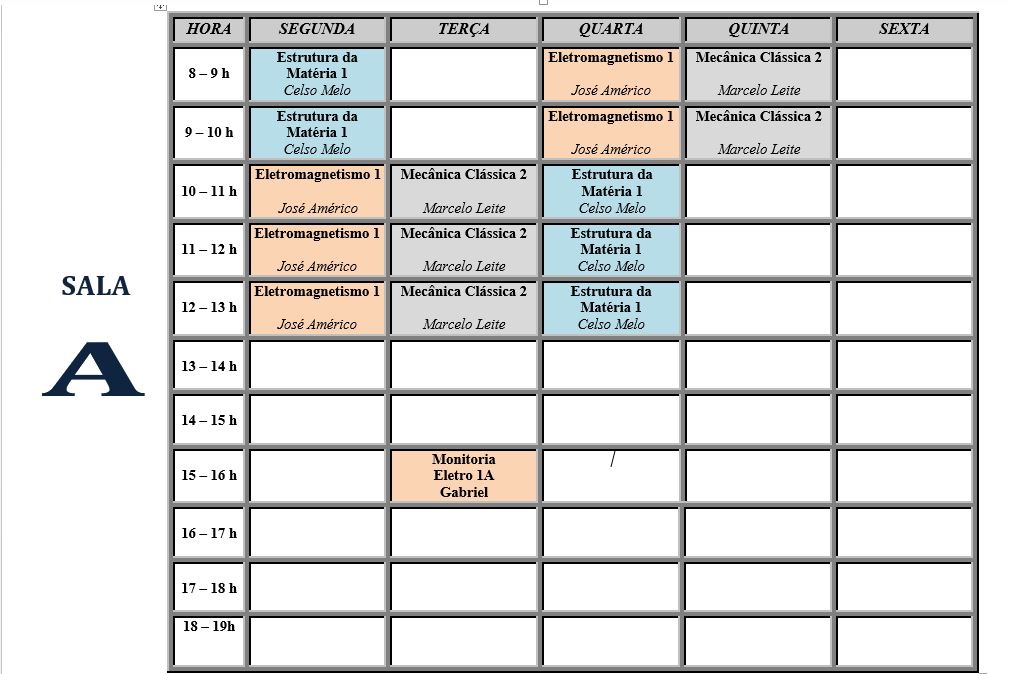 SALA

A

| HORA | SEGUNDA | TERÇA | QUARTA | QUINTA | SEXTA |
|---|---|---|---|---|---|
| 8 – 9 h | Estrutura da Matéria 1 Celso Melo | | Eletromagnetismo 1 José Américo | Mecânica Clássica 2 Marcelo Leite | |
| 9 – 10 h | Estrutura da Matéria 1 Celso Melo | | Eletromagnetismo 1 José Américo | Mecânica Clássica 2 Marcelo Leite | |
| 10 – 11 h | Eletromagnetismo 1 José Américo | Mecânica Clássica 2 Marcelo Leite | Estrutura da Matéria 1 Celso Melo | | |
| 11 – 12 h | Eletromagnetismo 1 José Américo | Mecânica Clássica 2 Marcelo Leite | Estrutura da Matéria 1 Celso Melo | | |
| 12 – 13 h | Eletromagnetismo 1 José Américo | Mecânica Clássica 2 Marcelo Leite | Estrutura da Matéria 1 Celso Melo | | |
| 13 – 14 h | | | | | |
| 14 – 15 h | | | | | |
| 15 – 16 h | | Monitoria Eletro 1A Gabriel | | | |
| 16 – 17 h | | | | | |
| 17 – 18 h | | | | | |
| 18 – 19h | | | | | |